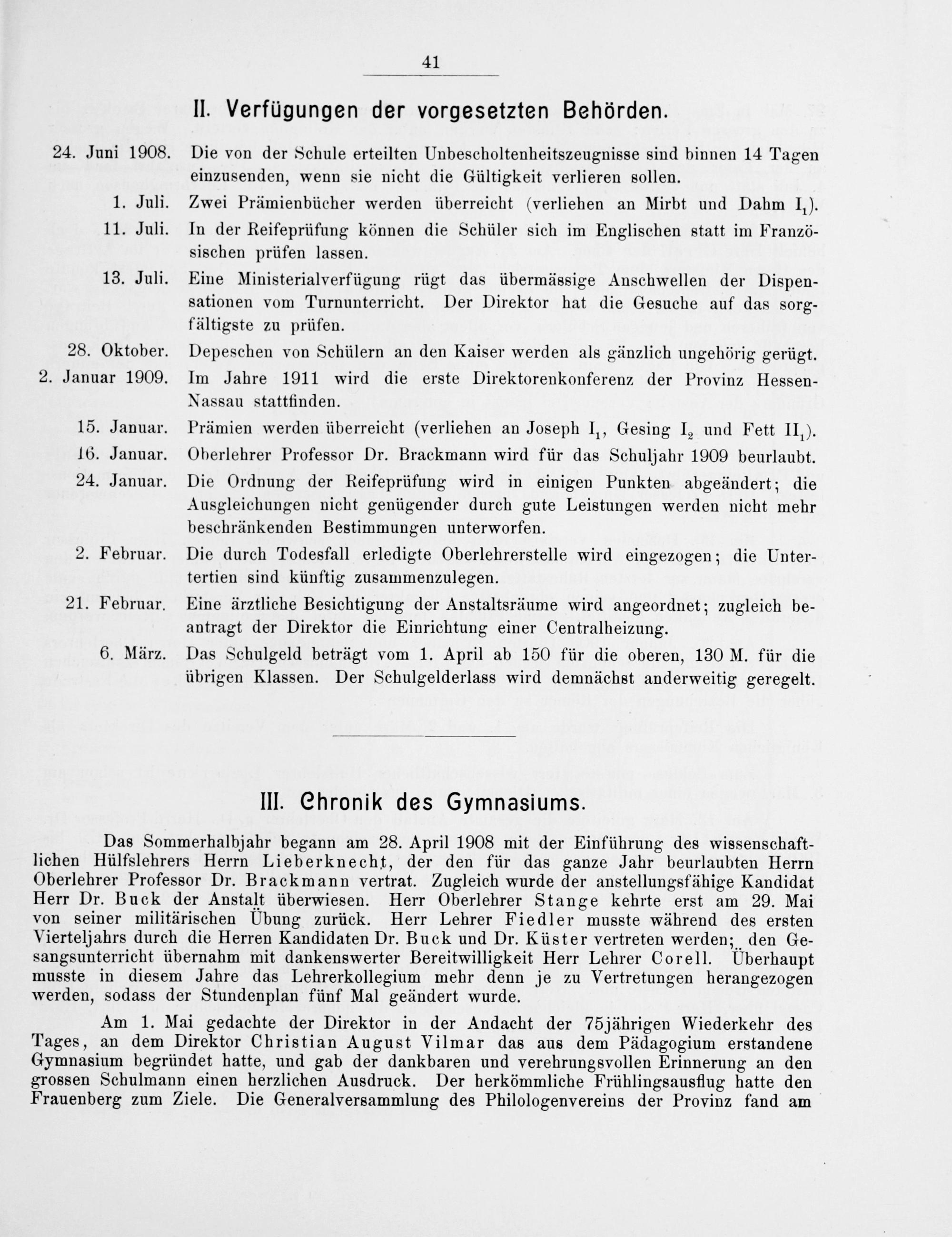 41

II. Verfügungen der vorgesetzten Behörden.

24. Juni 1908. Die von der Schule erteilten Unbescholtenheitszeugnisse sind binnen 14 Tagen einzusenden, wenn sie nicht die Gültigkeit verlieren sollen.

1. Juli. Zwei Prämienbücher werden überreicht (verliehen an Mirbt und Dahm $I_1$).

11. Juli. In der Reifeprüfung können die Schüler sich im Englischen statt im Französischen prüfen lassen.

13. Juli. Eine Ministerialverfügung rügt das übermässige Anschwellen der Dispensationen vom Turnunterricht. Der Direktor hat die Gesuche auf das sorgfältigste zu prüfen.

28. Oktober. Depeschen von Schülern an den Kaiser werden als gänzlich ungehörig gerügt.

2. Januar 1909. Im Jahre 1911 wird die erste Direktorenkonferenz der Provinz Hessen-Nassau stattfinden.

15. Januar. Prämien werden überreicht (verliehen an Joseph $I_1$, Gesing $I_2$ und Fett $II_1$).

16. Januar. Oberlehrer Professor Dr. Brackmann wird für das Schuljahr 1909 beurlaubt.

24. Januar. Die Ordnung der Reifeprüfung wird in einigen Punkten abgeändert; die Ausgleichungen nicht genügender durch gute Leistungen werden nicht mehr beschränkenden Bestimmungen unterworfen.

2. Februar. Die durch Todesfall erledigte Oberlehrerstelle wird eingezogen; die Untertertien sind künftig zusammenzulegen.

21. Februar. Eine ärztliche Besichtigung der Anstaltsräume wird angeordnet; zugleich beantragt der Direktor die Einrichtung einer Centralheizung.

6. März. Das Schulgeld beträgt vom 1. April ab 150 für die oberen, 130 M. für die übrigen Klassen. Der Schulgelderlass wird demnächst anderweitig geregelt.

III. Chronik des Gymnasiums.

Das Sommerhalbjahr begann am 28. April 1908 mit der Einführung des wissenschaftlichen Hülfslehrers Herrn Lieberknecht, der den für das ganze Jahr beurlaubten Herrn Oberlehrer Professor Dr. Brackmann vertrat. Zugleich wurde der anstellungsfähige Kandidat Herr Dr. Buck der Anstalt überwiesen. Herr Oberlehrer Stange kehrte erst am 29. Mai von seiner militärischen Übung zurück. Herr Lehrer Fiedler musste während des ersten Vierteljahrs durch die Herren Kandidaten Dr. Buck und Dr. Küster vertreten werden; den Gesangsunterricht übernahm mit dankenswerter Bereitwilligkeit Herr Lehrer Corell. Überhaupt musste in diesem Jahre das Lehrerkollegium mehr denn je zu Vertretungen herangezogen werden, sodass der Stundenplan fünf Mal geändert wurde.

Am 1. Mai gedachte der Direktor in der Andacht der 75jährigen Wiederkehr des Tages, an dem Direktor Christian August Vilmar das aus dem Pädagogium erstandene Gymnasium begründet hatte, und gab der dankbaren und verehrungsvollen Erinnerung an den grossen Schulmann einen herzlichen Ausdruck. Der herkömmliche Frühlingsausflug hatte den Frauenberg zum Ziele. Die Generalversammlung des Philologenvereins der Provinz fand am